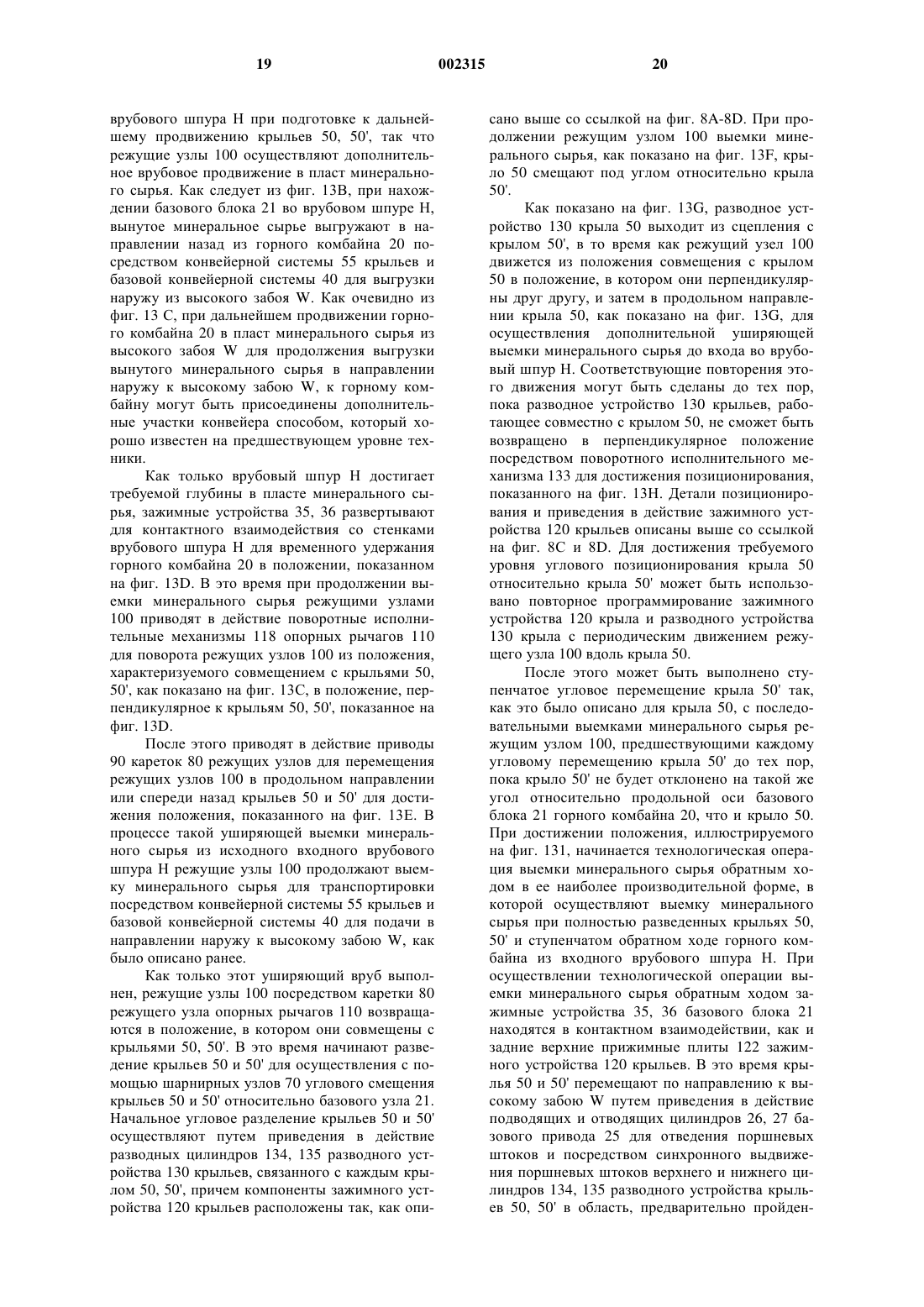 19 002315 20

врубового шпура H при подготовке к дальнейшему продвижению крыльев 50, 50', так что режущие узлы 100 осуществляют дополнительное врубовое продвижение в пласт минерального сырья. Как следует из фиг. 13B, при нахождении базового блока 21 во врубовом шпуре H, вынутое минеральное сырье выгружают в направлении назад из горного комбайна 20 посредством конвейерной системы 55 крыльев и базовой конвейерной системы 40 для выгрузки наружу из высокого забоя W. Как очевидно из фиг. 13 C, при дальнейшем продвижении горного комбайна 20 в пласт минерального сырья из высокого забоя W для продолжения выгрузки вынутого минерального сырья в направлении наружу к высокому забою W, к горному комбайну могут быть присоединены дополнительные участки конвейера способом, который хорошо известен на предшествующем уровне техники.

Как только врубовый шпур H достигает требуемой глубины в пласте минерального сырья, зажимные устройства 35, 36 развертывают для контактного взаимодействия со стенками врубового шпура H для временного удержания горного комбайна 20 в положении, показанном на фиг. 13D. В это время при продолжении выемки минерального сырья режущими узлами 100 приводят в действие поворотные исполнительные механизмы 118 опорных рычагов 110 для поворота режущих узлов 100 из положения, характеризуемого совмещением с крыльями 50, 50', как показано на фиг. 13C, в положение, перпендикулярное к крыльям 50, 50', показанное на фиг. 13D.

После этого приводят в действие приводы 90 кареток 80 режущих узлов для перемещения режущих узлов 100 в продольном направлении или спереди назад крыльев 50 и 50' для достижения положения, показанного на фиг. 13E. В процессе такой уширяющей выемки минерального сырья из исходного входного врубового шпура H режущие узлы 100 продолжают выемку минерального сырья для транспортировки посредством конвейерной системы 55 крыльев и базовой конвейерной системы 40 для подачи в направлении наружу к высокому забою W, как было описано ранее.

Как только этот уширяющий вруб выполнен, режущие узлы 100 посредством каретки 80 режущего узла опорных рычагов 110 возвращаются в положение, в котором они совмещены с крыльями 50, 50'. В это время начинают разведение крыльев 50 и 50' для осуществления с помощью шарнирных узлов 70 углового смещения крыльев 50 и 50' относительно базового узла 21. Начальное угловое разделение крыльев 50 и 50' осуществляют путем приведения в действие разводных цилиндров 134, 135 разводного устройства 130 крыльев, связанного с каждым крылом 50, 50', причем компоненты зажимного устройства 120 крыльев расположены так, как описано выше со ссылкой на фиг. 8A-8D. При продолжении режущим узлом 100 выемки минерального сырья, как показано на фиг. 13F, крыло 50 смещают под углом относительно крыла 50'.

Как показано на фиг. 13G, разводное устройство 130 крыла 50 выходит из сцепления с крылом 50', в то время как режущий узел 100 движется из положения совмещения с крылом 50 в положение, в котором они перпендикулярны друг другу, и затем в продольном направлении крыла 50, как показано на фиг. 13G, для осуществления дополнительной уширяющей выемки минерального сырья до входа во врубовый шпур H. Соответствующие повторения этого движения могут быть сделаны до тех пор, пока разводное устройство 130 крыльев, работающее совместно с крылом 50, не сможет быть возвращено в перпендикулярное положение посредством поворотного исполнительного механизма 133 для достижения позиционирования, показанного на фиг. 13H. Детали позиционирования и приведения в действие зажимного устройства 120 крыльев описаны выше со ссылкой на фиг. 8C и 8D. Для достижения требуемого уровня углового позиционирования крыла 50 относительно крыла 50' может быть использовано повторное программирование зажимного устройства 120 крыла и разводного устройства 130 крыла с периодическим движением режущего узла 100 вдоль крыла 50.

После этого может быть выполнено ступенчатое угловое перемещение крыла 50' так, как это было описано для крыла 50, с последовательными выемками минерального сырья режущим узлом 100, предшествующими каждому угловому перемещению крыла 50' до тех пор, пока крыло 50' не будет отклонено на такой же угол относительно продольной оси базового блока 21 горного комбайна 20, что и крыло 50. При достижении положения, иллюстрируемого на фиг. 131, начинается технологическая операция выемки минерального сырья обратным ходом в ее наиболее производительной форме, в которой осуществляют выемку минерального сырья при полностью разведенных крыльях 50, 50' и ступенчатом обратном ходе горного комбайна из входного врубового шпура H. При осуществлении технологической операции выемки минерального сырья обратным ходом зажимные устройства 35, 36 базового блока 21 находятся в контактном взаимодействии, как и задние верхние прижимные плиты 122 зажимного устройства 120 крыльев. В это время крылья 50 и 50' перемещают по направлению к высокому забою W путем приведения в действие подводящих и отводящих цилиндров 26, 27 базового привода 25 для отведения поршневых штоков и посредством синхронного выдвижения поршневых штоков верхнего и нижнего цилиндров 134, 135 разводного устройства крыльев 50, 50' в область, предварительно пройден-